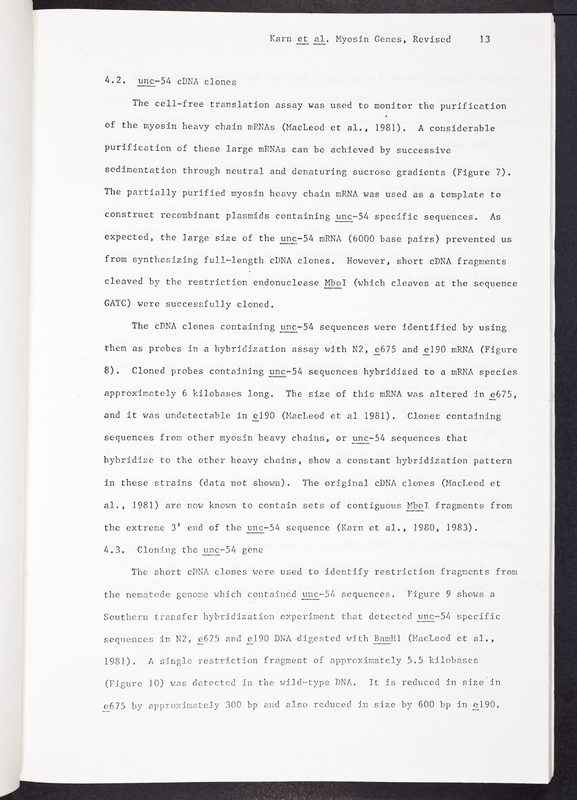 Karn et al. Myosin Genes, Revised 13

4.2. unc-54 cDNA clones

The cell-free translation assay was used to monitor the purification of the myosin heavy chain mRNAs (MacLeod et al., 1981). A considerable purification of these large mRNAs can be achieved by successive sedimentation through neutral and denaturing sucrose gradients (Figure 7). The partially purified myosin heavy chain mRNA was used as a template to construct recombinant plasmids containing unc-54 specific sequences. As expected, the large size of the unc-54 mRNA (6000 base pairs) prevented us from synthesizing full-length cDNA clones. However, short cDNA fragments cleaved by the restriction endonuclease MboI (which cleaves at the sequence GATC) were successfully cloned.

The cDNA clones containing unc-54 sequences were identified by using them as probes in a hybridization assay with N2, e675 and e190 mRNA (Figure 8). Cloned probes containing unc-54 sequences hybridized to a mRNA species approximately 6 kilobases long. The size of this mRNA was altered in e675, and it was undetectable in e190 (MacLeod et al 1981). Clones containing sequences from other myosin heavy chains, or unc-54 sequences that hybridize to the other heavy chains, show a constant hybridization pattern in these strains (data not shown). The original cDNA clones (MacLeod et al., 1981) are now known to contain sets of contiguous MboI fragments from the extreme 3' end of the unc-54 sequence (Karn et al., 1980, 1983).

4.3. Cloning the unc-54 gene

The short cDNA clones were used to identify restriction fragments from the nematode genome which contained unc-54 sequences. Figure 9 shows a Southern transfer hybridization experiment that detected unc-54 specific sequences in N2, e675 and e190 DNA digested with BamH1 (MacLeod et al., 1981). A single restriction fragment of approximately 5.5 kilobases (Figure 10) was detected in the wild-type DNA. It is reduced in size in e675 by approximately 300 bp and also reduced in size by 600 bp in e190.